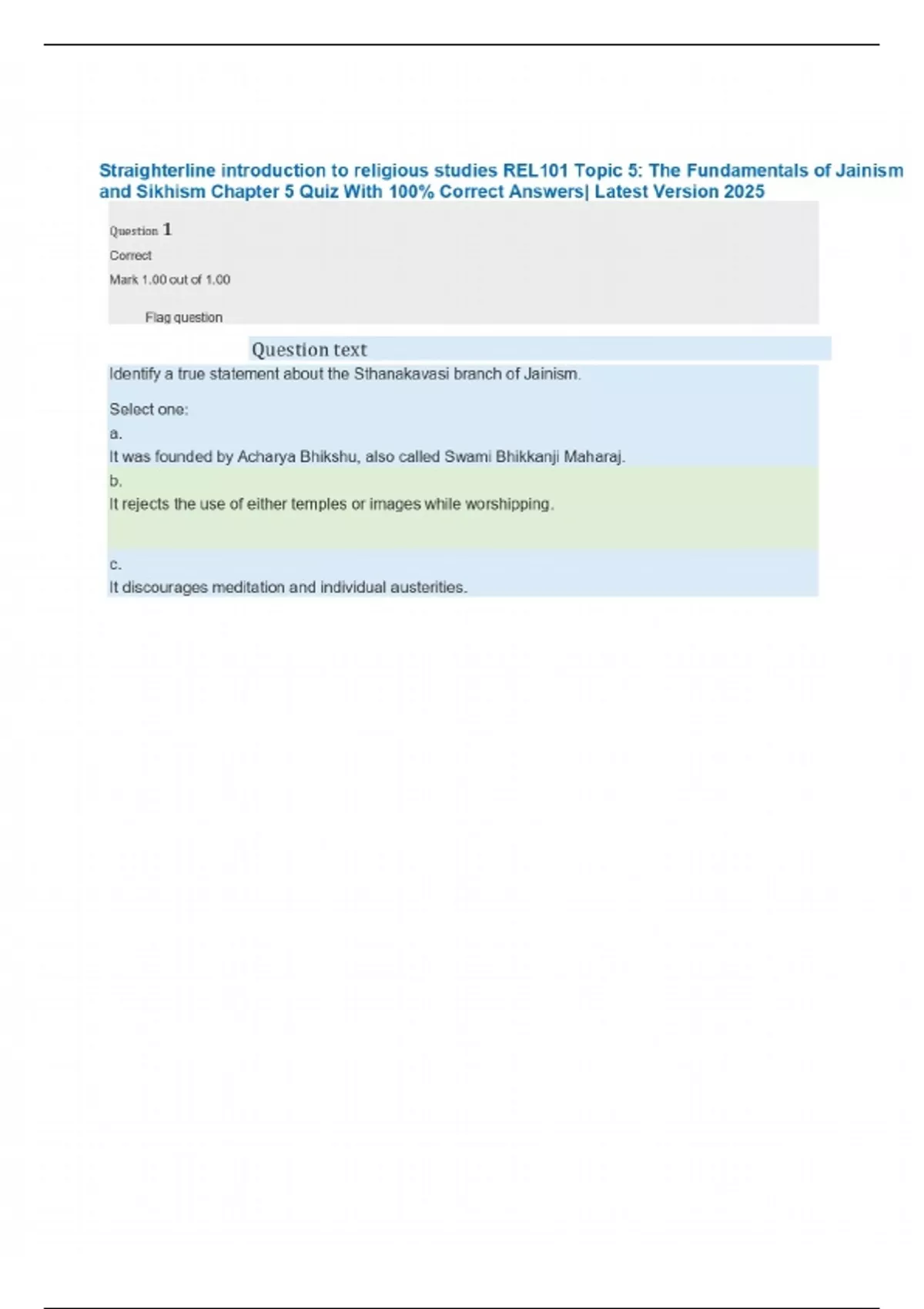 Straighterline introduction to religious studies REL101 Topic 5: The Fundamentals of Jainism and Sikhism Chapter 5 Quiz With 100% Correct Answers| Latest Version 2025

Question 1

Correct

Mark 1.00 out of 1.00

Flag question

Question text

Identify a true statement about the Sthanakavasi branch of Jainism.

Select one:

a.

It was founded by Acharya Bhikshu, also called Swami Bhikkanji Maharaj.

b.

It rejects the use of either temples or images while worshipping.

c.

It discourages meditation and individual austerities.